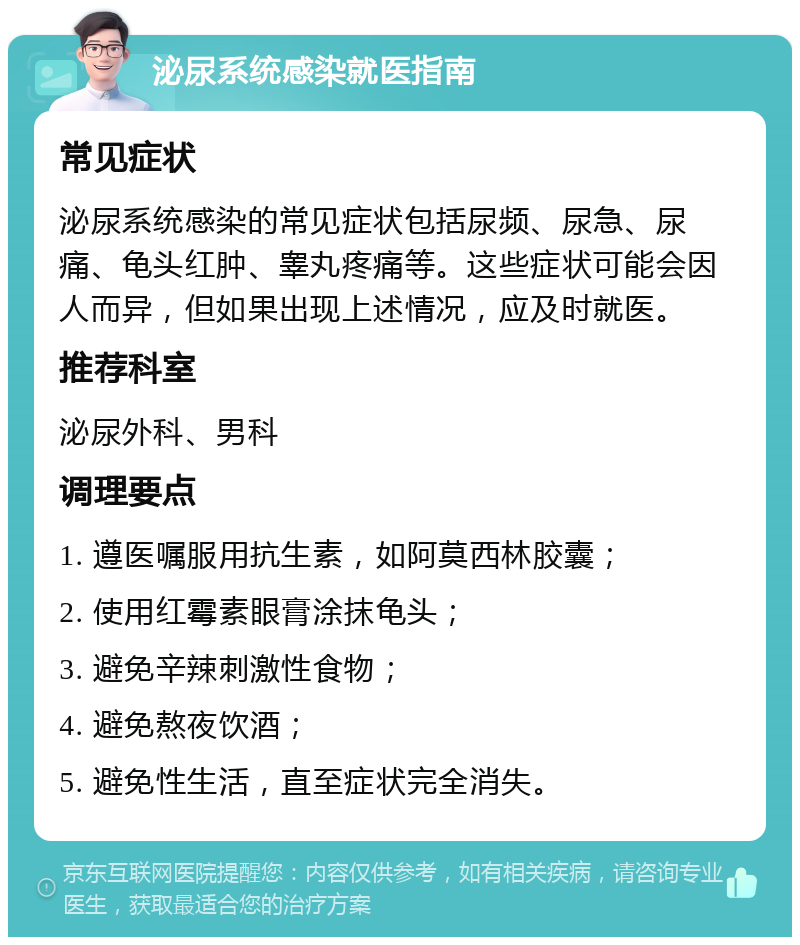 泌尿系统感染就医指南

常见症状

泌尿系统感染的常见症状包括尿频、尿急、尿痛、龟头红肿、睾丸疼痛等。这些症状可能会因人而异，但如果出现上述情况，应及时就医。

推荐科室

泌尿外科、男科

调理要点

1. 遵医嘱服用抗生素，如阿莫西林胶囊；

2. 使用红霉素眼膏涂抹龟头；

3. 避免辛辣刺激性食物；

4. 避免熬夜饮酒；

5. 避免性生活，直至症状完全消失。

京东互联网医院提醒您：内容仅供参考，如有相关疾病，请咨询专业医生，获取最适合您的治疗方案